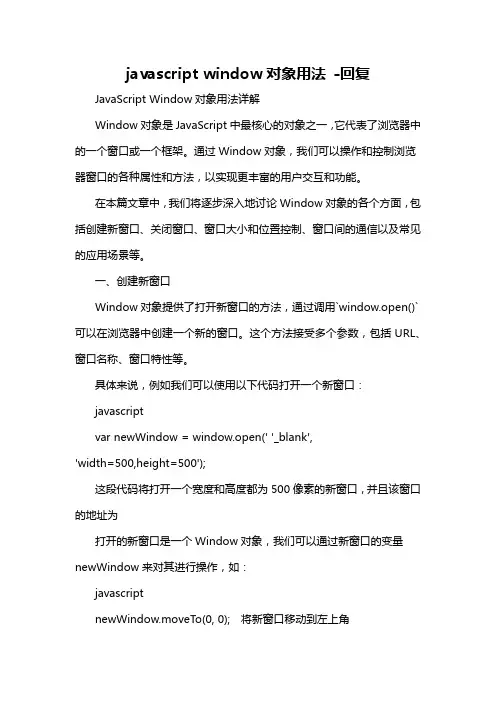 javascript window 对象用法 -回复

JavaScript Window 对象用法详解

Window 对象是 JavaScript 中最核心的对象之一，它代表了浏览器中的一个窗口或一个框架。通过 Window 对象，我们可以操作和控制浏览器窗口的各种属性和方法，以实现更丰富的用户交互和功能。

在本篇文章中，我们将逐步深入地讨论 Window 对象的各个方面，包括创建新窗口、关闭窗口、窗口大小和位置控制、窗口间的通信以及常见的应用场景等。

一、创建新窗口

Window 对象提供了打开新窗口的方法，通过调用`window.open()`可以在浏览器中创建一个新的窗口。这个方法接受多个参数，包括 URL、窗口名称、窗口特性等。

具体来说，例如我们可以使用以下代码打开一个新窗口：

javascript

var newWindow = window.open(' '_blank', 'width=500,height=500');

这段代码将打开一个宽度和高度都为 500 像素的新窗口，并且该窗口的地址为

打开的新窗口是一个 Window 对象，我们可以通过新窗口的变量 newWindow 来对其进行操作，如：

javascript

newWindow.moveTo(0, 0); 将新窗口移动到左上角